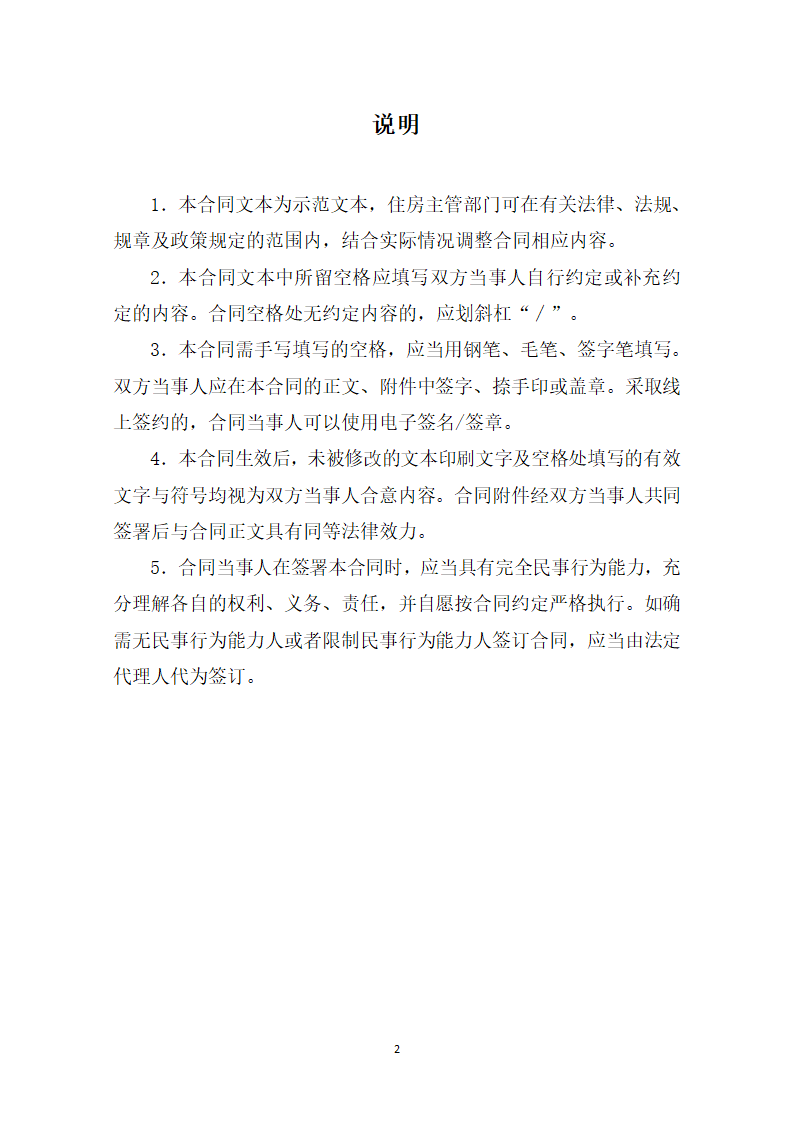 说明

1．本合同文本为示范文本，住房主管部门可在有关法律、法规、规章及政策规定的范围内，结合实际情况调整合同相应内容。

2．本合同文本中所留空格应填写双方当事人自行约定或补充约定的内容。合同空格处无约定内容的，应划斜杠“／”。

3．本合同需手写填写的空格，应当用钢笔、毛笔、签字笔填写。双方当事人应在本合同的正文、附件中签字、捺手印或盖章。采取线上签约的，合同当事人可以使用电子签名/签章。

4．本合同生效后，未被修改的文本印刷文字及空格处填写的有效文字与符号均视为双方当事人合意内容。合同附件经双方当事人共同签署后与合同正文具有同等法律效力。

5．合同当事人在签署本合同时，应当具有完全民事行为能力，充分理解各自的权利、义务、责任，并自愿按合同约定严格执行。如确需无民事行为能力人或者限制民事行为能力人签订合同，应当由法定代理人代为签订。

2